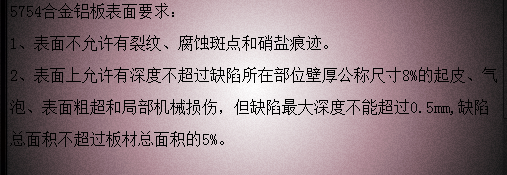 5754合金铝板表面要求：

1、表面不允许有裂纹、腐蚀斑点和硝盐痕迹。

2、表面上允许有深度不超过缺陷所在部位壁厚公称尺寸8%的起皮、气泡、表面粗超和局部机械损伤，但缺陷最大深度不能超过0.5mm，缺陷总面积不超过板材总面积的5%。